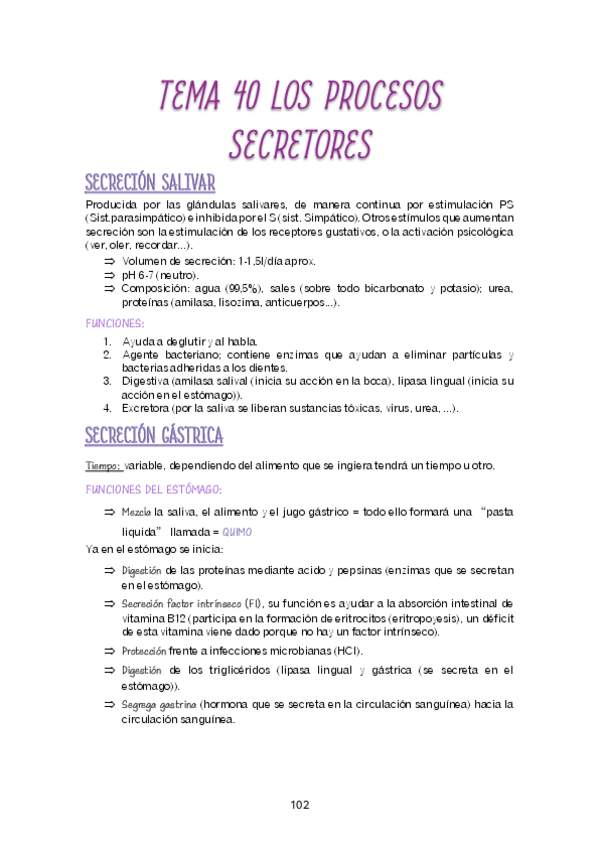 TEMA 40 LOS PROCESOS SECRETORES

SECRECIÓN SALIVAR

Producida por las glándulas salivares, de manera continua por estimulación PS (Sist.parasimpático) e inhibida por el S (sist. Simpático). Otros estímulos que aumentan secreción son la estimulación de los receptores gustativos, o la activación psicológica (ver, oler, recordar...).

⇒ Volumen de secreción: 1-1,5l/día aprox.
⇒ pH 6-7 (neutro).
⇒ Composición: agua (99,5%), sales (sobre todo bicarbonato y potasio); urea, proteínas (amilasa, lisozima, anticuerpos...).

FUNCIONES:

1. Ayuda a deglutir y al habla.
2. Agente bacteriano; contiene enzimas que ayudan a eliminar partículas y bacterias adheridas a los dientes.
3. Digestiva (amilasa salival (inicia su acción en la boca), lipasa lingual (inicia su acción en el estómago)).
4. Excretora (por la saliva se liberan sustancias tóxicas, virus, urea, ...).

SECRECIÓN GÁSTRICA

Tiempo: variable, dependiendo del alimento que se ingiera tendrá un tiempo u otro.

FUNCIONES DEL ESTÓMAGO:

⇒ Mezcla la saliva, el alimento y el jugo gástrico = todo ello formará una "pasta liquida" llamada = QUIMO

Ya en el estómago se inicia:

⇒ Digestión de las proteínas mediante acido y pepsinas (enzimas que se secretan en el estómago).
⇒ Secreción factor intrínseco (FI), su función es ayudar a la absorción intestinal de vitamina B12 (participa en la formación de eritrocitos (eritropoyesis), un déficit de esta vitamina viene dado porque no hay un factor intrínseco).
⇒ Protección frente a infecciones microbianas (HCl).
⇒ Digestión de los triglicéridos (lipasa lingual y gástrica (se secreta en el estómago)).
⇒ Segrega gastrina (hormona que se secreta en la circulación sanguínea) hacia la circulación sanguínea.

102